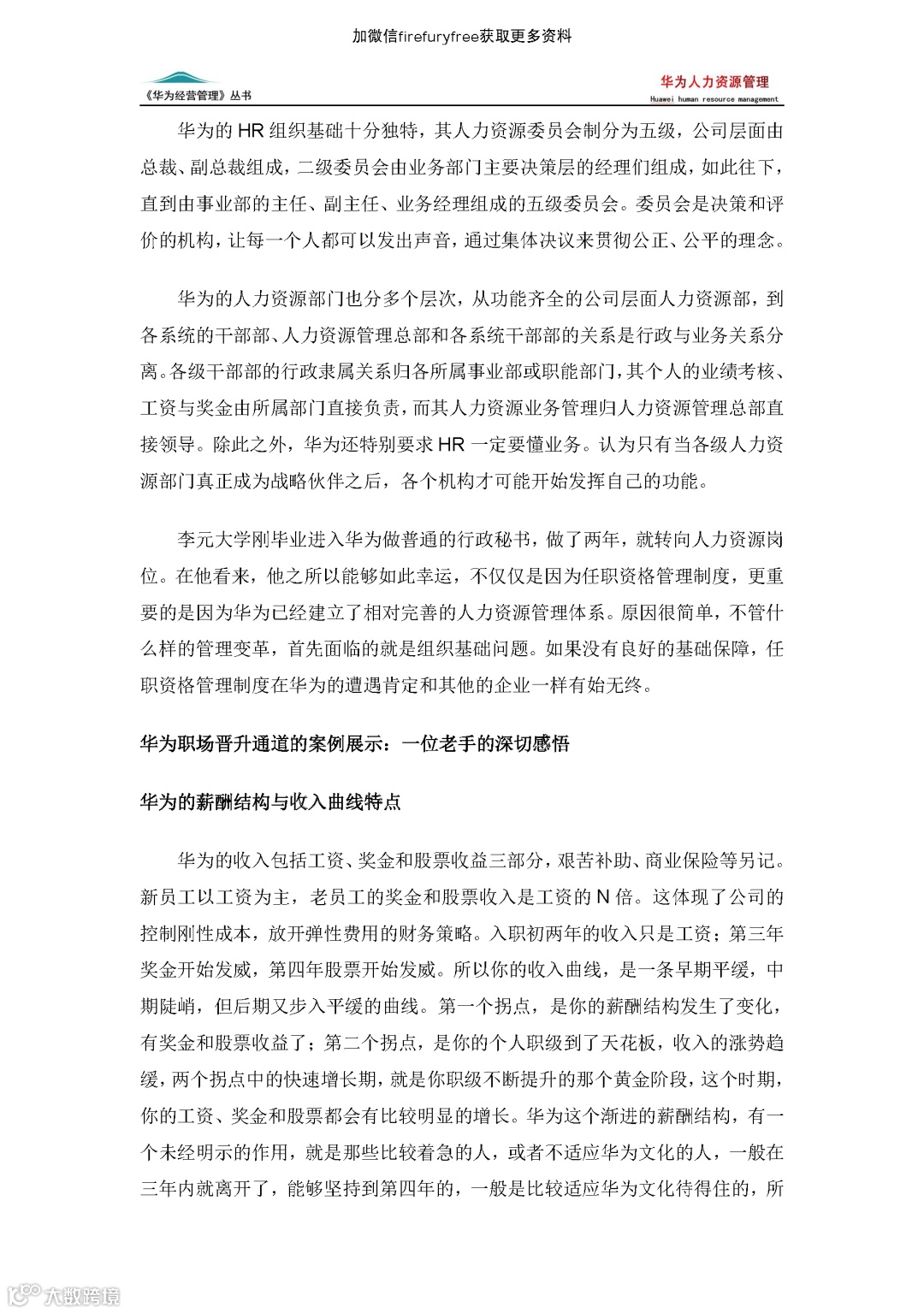 加微信firefuryfree获取更多资料

《华为经营管理》丛书

华为人力资源管理
Huawei human resource management

华为的 HR 组织基础十分独特，其人力资源委员会制分为五级，公司层面由总裁、副总裁组成，二级委员会由业务部门主要决策层的经理们组成，如此往下，直到由事业部的主任、副主任、业务经理组成的五级委员会。委员会是决策和评价的机构，让每一个人都可以发出声音，通过集体决议来贯彻公正、公平的理念。

华为的人力资源部门也分多个层次，从功能齐全的公司层面人力资源部，到各系统的干部部、人力资源管理总部和各系统干部部的关系是行政与业务关系分离。各级干部部的行政隶属关系归各所属事业部或职能部门，其个人的业绩考核、工资与奖金由所属部门直接负责，而其人力资源业务管理归人力资源管理总部直接领导。除此之外，华为还特别要求 HR 一定要懂业务。认为只有当各级人力资源部门真正成为战略伙伴之后，各个机构才可能开始发挥自己的功能。

李元大学刚毕业进入华为做普通的行政秘书，做了两年，就转向人力资源岗位。在他看来，他之所以能够如此幸运，不仅仅是因为任职资格管理制度，更重要的是因为华为已经建立了相对完善的人力资源管理体系。原因很简单，不管什么样的管理变革，首先面临的就是组织基础问题。如果没有良好的基础保障，任职资格管理制度在华为的遭遇肯定和其他的企业一样有始无终。

华为职场晋升通道的案例展示：一位老手的深切感悟

华为的薪酬结构与收入曲线特点

华为的收入包括工资、奖金和股票收益三部分，艰苦补助、商业保险等另记。新员工以工资为主，老员工的奖金和股票收入是工资的 N 倍。这体现了公司的控制刚性成本，放开弹性费用的财务策略。入职初两年的收入只是工资；第三年奖金开始发威，第四年股票开始发威。所以你的收入曲线，是一条早期平缓，中期陡峭，但后期又步入平缓的曲线。第一个拐点，是你的薪酬结构发生了变化，有奖金和股票收益了；第二个拐点，是你的个人职级到了天花板，收入的涨势趋缓，两个拐点中的快速增长期，就是你职级不断提升的那个黄金阶段，这个时期，你的工资、奖金和股票都会有比较明显的增长。华为这个渐进的薪酬结构，有一个未经明示的作用，就是那些比较着急的人，或者不适应华为文化的人，一般在三年内就离开了，能够坚持到第四年的，一般是比较适应华为文化待得住的，所

大数跨境